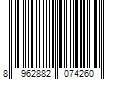 8 962882 074260